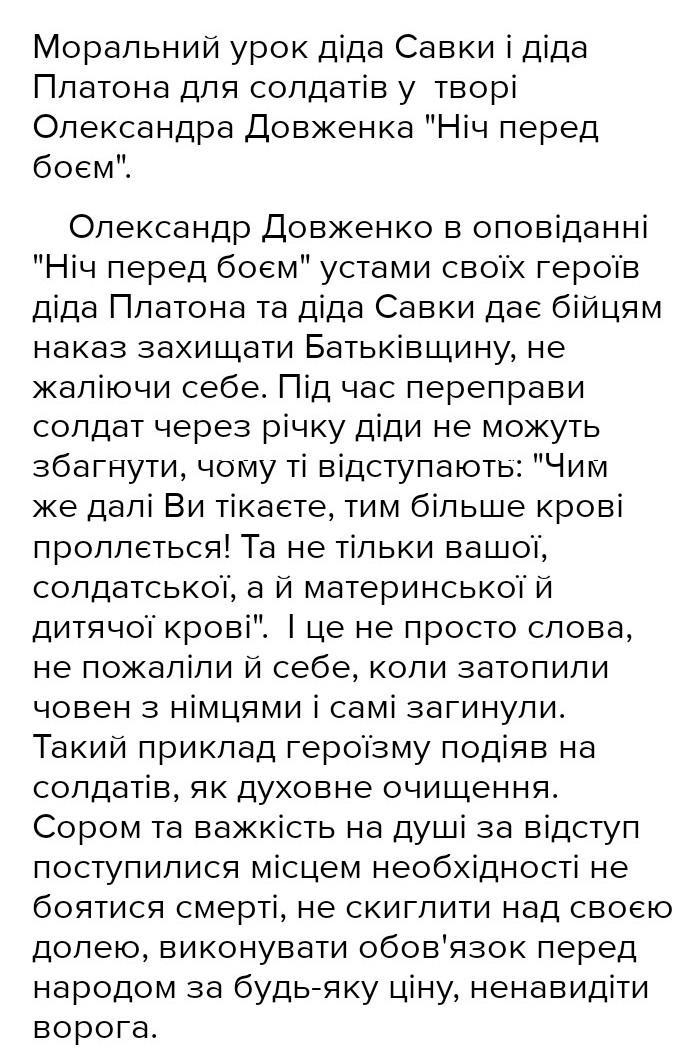 Моральний урок діда Савки і діда Платона для солдатів у творі Олександра Довженка "Ніч перед боєм".

Олександр Довженко в оповіданні "Ніч перед боєм" устами своїх героїв діда Платона та діда Савки дає бійцям наказ захищати Батьківщину, не жаліючи себе. Під час переправи солдат через річку діди не можуть збагнути, чому ті відступають: "Чим же далі Ви тікаєте, тим більше крові проллється! Та не тільки вашої, солдатської, а й материнської й дитячої крові". І це не просто слова, не пожаліли й себе, коли затопили човен з німцями і самі загинули. Такий приклад героїзму подіяв на солдатів, як духовне очищення. Сором та важкість на душі за відступ поступилися місцем необхідності не боятися смерті, не скиглити над своєю долею, виконувати обов'язок перед народом за будь-яку ціну, ненавидіти ворога.